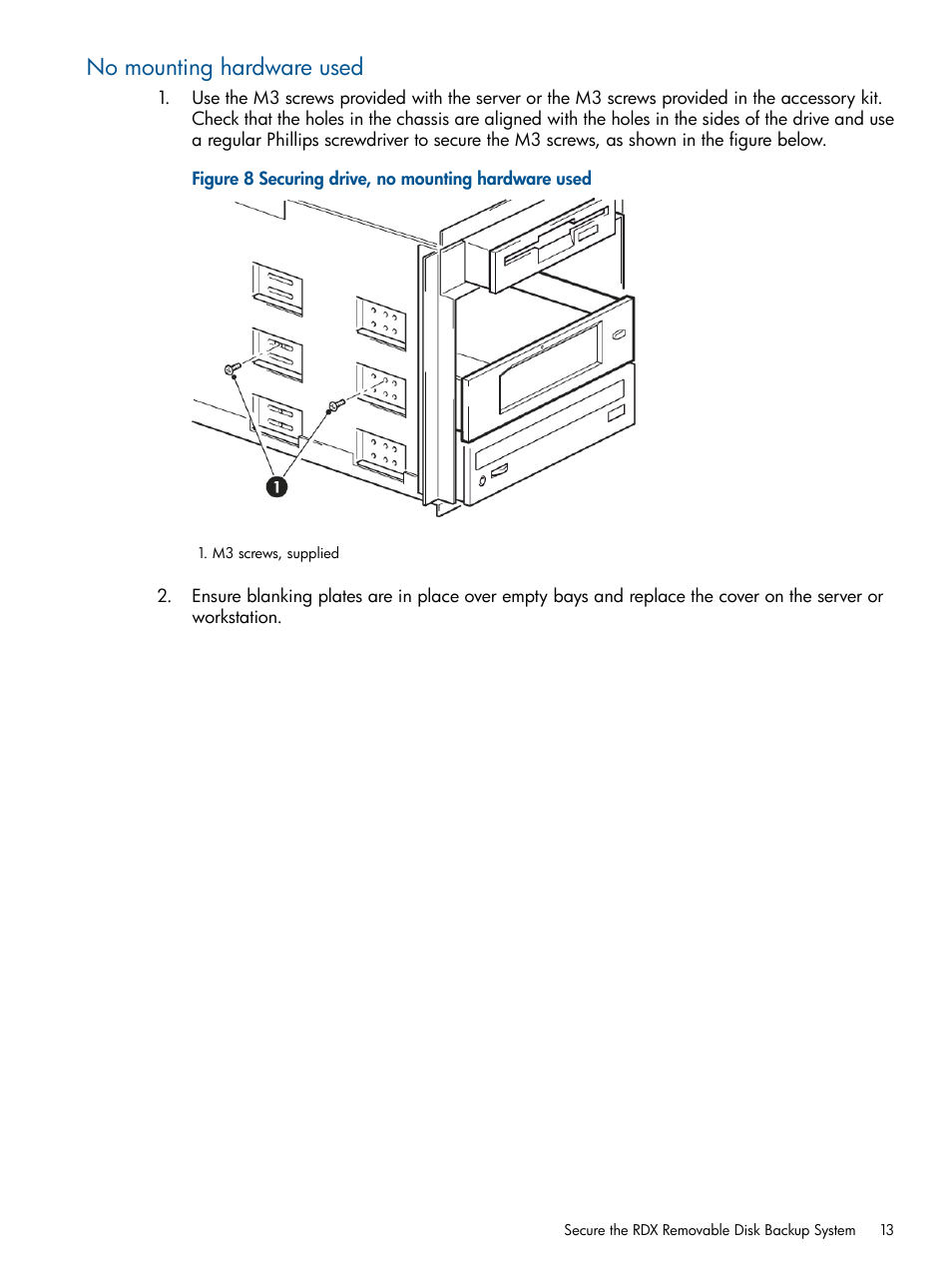 No mounting hardware used

1. Use the M3 screws provided with the server or the M3 screws provided in the accessory kit. Check that the holes in the chassis are aligned with the holes in the sides of the drive and use a regular Phillips screwdriver to secure the M3 screws, as shown in the figure below.

Figure 8 Securing drive, no mounting hardware used

1

1. M3 screws, supplied

2. Ensure blanking plates are in place over empty bays and replace the cover on the server or workstation.

Secure the RDX Removable Disk Backup System 13